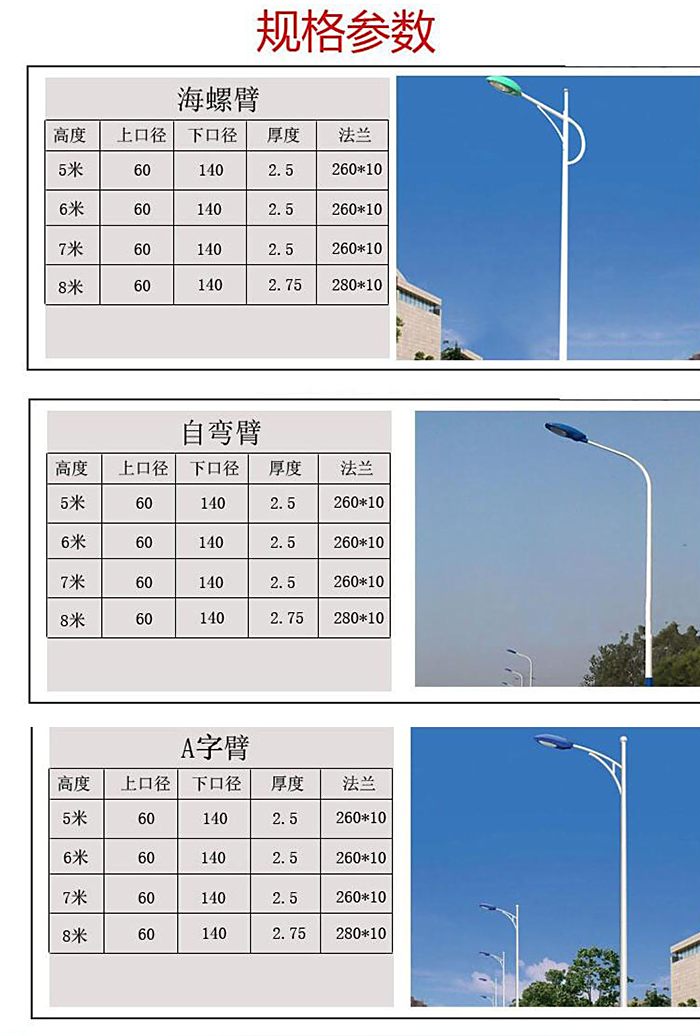 规格参数

海螺臂

| 高度 | 上口径 | 下口径 | 厚度 | 法兰 |
|---|---|---|---|---|
| 5米 | 60 | 140 | 2.5 | 260*10 |
| 6米 | 60 | 140 | 2.5 | 260*10 |
| 7米 | 60 | 140 | 2.5 | 260*10 |
| 8米 | 60 | 140 | 2.75 | 280*10 |

自弯臂

| 高度 | 上口径 | 下口径 | 厚度 | 法兰 |
|---|---|---|---|---|
| 5米 | 60 | 140 | 2.5 | 260*10 |
| 6米 | 60 | 140 | 2.5 | 260*10 |
| 7米 | 60 | 140 | 2.5 | 260*10 |
| 8米 | 60 | 140 | 2.75 | 280*10 |

A字臂

| 高度 | 上口径 | 下口径 | 厚度 | 法兰 |
|---|---|---|---|---|
| 5米 | 60 | 140 | 2.5 | 260*10 |
| 6米 | 60 | 140 | 2.5 | 260*10 |
| 7米 | 60 | 140 | 2.5 | 260*10 |
| 8米 | 60 | 140 | 2.75 | 280*10 |